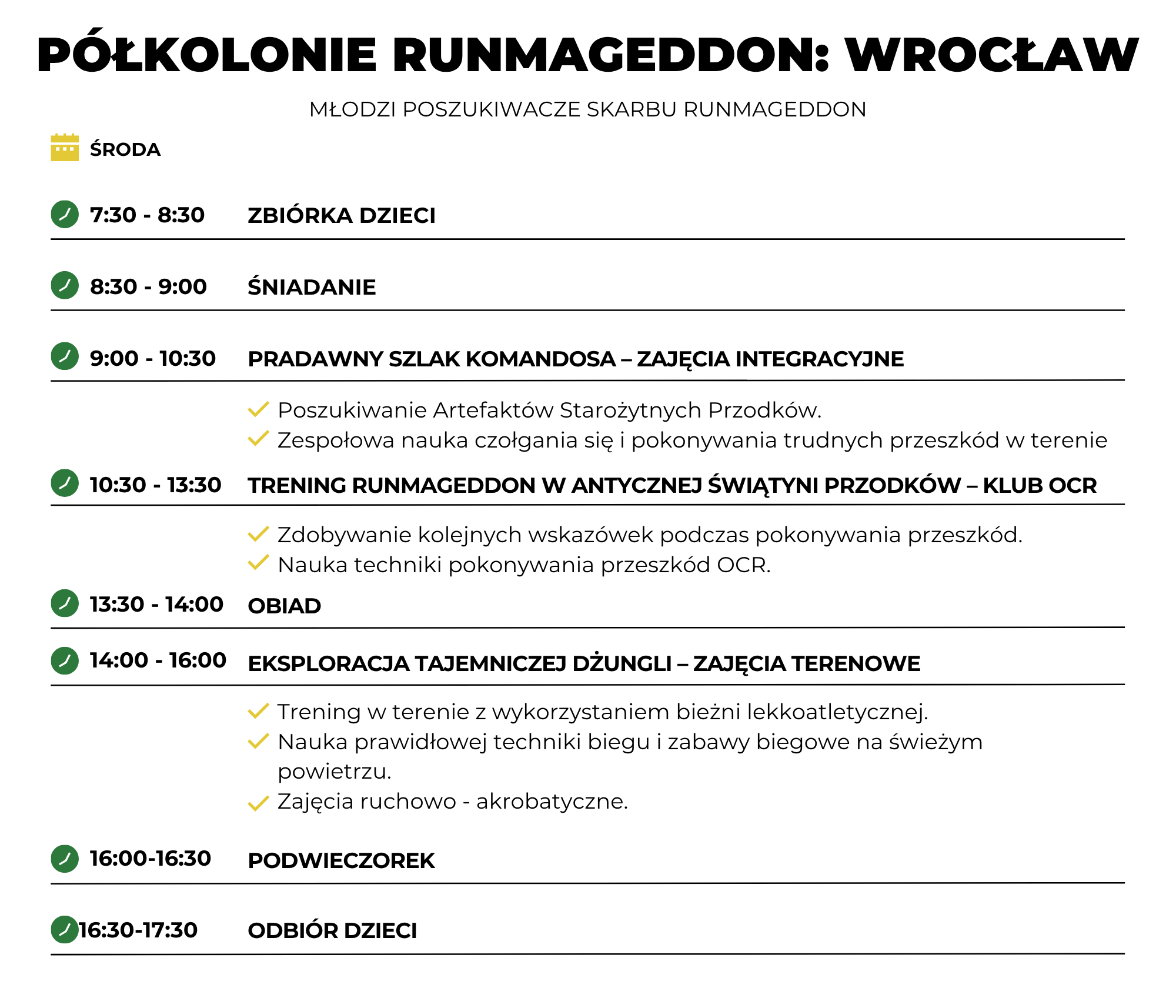 PÓŁKOLONIE RUNMAGEDDON: WROCŁAW

MŁODZI POSZUKIWACZE SKARBU RUNMAGEDDON

ŚRODA

7:30 - 8:30 ZBIÓRKA DZIECI

8:30 - 9:00 ŚNIADANIE

9:00 - 10:30 PRADAWNY SZLAK KOMANDOSA – ZAJĘCIA INTEGRACYJNE

Poszukiwanie Artefaktów Starożytnych Przodków.
Zespołowa nauka czołgania się i pokonywania trudnych przeszkód w terenie

10:30 - 13:30 TRENING RUNMAGEDDON W ANTYCZNEJ ŚWIĄTYNI PRZODKÓW – KLUB OCR

Zdobywanie kolejnych wskazówek podczas pokonywania przeszkód.
Nauka techniki pokonywania przeszkód OCR.

13:30 - 14:00 OBIAD

14:00 - 16:00 EKSPLORACJA TAJEMNICZEJ DŻUNGLI – ZAJĘCIA TERENOWE

Trening w terenie z wykorzystaniem bieżni lekkoatletycznej.
Nauka prawidłowej techniki biegu i zabawy biegowe na świeżym powietrzu.
Zajęcia ruchowo - akrobatyczne.

16:00-16:30 PODWIECZOREK

16:30-17:30 ODBIÓR DZIECI